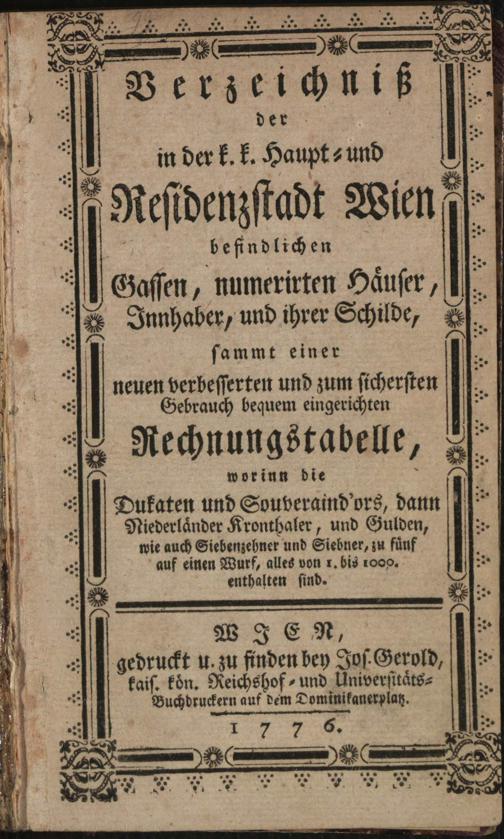 Verzeichniß
der
in der k. k. Haupt- und
Residenzstadt Wien
befindlichen
Gassen, numerirten Häuser, Innhaber, und ihrer Schilde,
sammt einer
neuen verbesserten und zum sichersten Gebrauch bequem eingerichten
Rechnungstabelle,
worinn die
Dukaten und Souveraind'ors, dann Niederländer Kronthaler, und Gulden, wie auch Siebenzehner und Siebner, zu fünf auf einen Wurf, alles von 1. bis 1000. enthalten sind.

WIEN,
gedruckt u. zu finden bey Jos. Gerold, kais. kön. Reichshof- und Universitäts-Buchdruckern auf dem Dominikanerplatz.
1776.